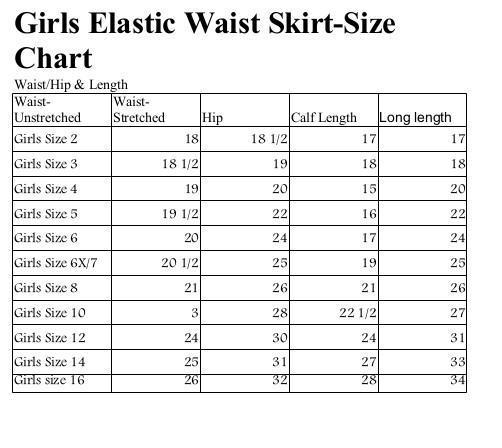 Girls Elastic Waist Skirt-Size Chart

Waist/Hip & Length

| Waist-Unstretched | Waist-Stretched | Hip | Calf Length | Long length |
|---|---|---|---|---|
| Girls Size 2 | 18 | 18 1/2 | 17 | 17 |
| Girls Size 3 | 18 1/2 | 19 | 18 | 18 |
| Girls Size 4 | 19 | 20 | 15 | 20 |
| Girls Size 5 | 19 1/2 | 22 | 16 | 22 |
| Girls Size 6 | 20 | 24 | 17 | 24 |
| Girls Size 6X/7 | 20 1/2 | 25 | 19 | 25 |
| Girls Size 8 | 21 | 26 | 21 | 26 |
| Girls Size 10 | 3 | 28 | 22 1/2 | 27 |
| Girls Size 12 | 24 | 30 | 24 | 31 |
| Girls Size 14 | 25 | 31 | 27 | 33 |
| Girls size 16 | 26 | 32 | 28 | 34 |